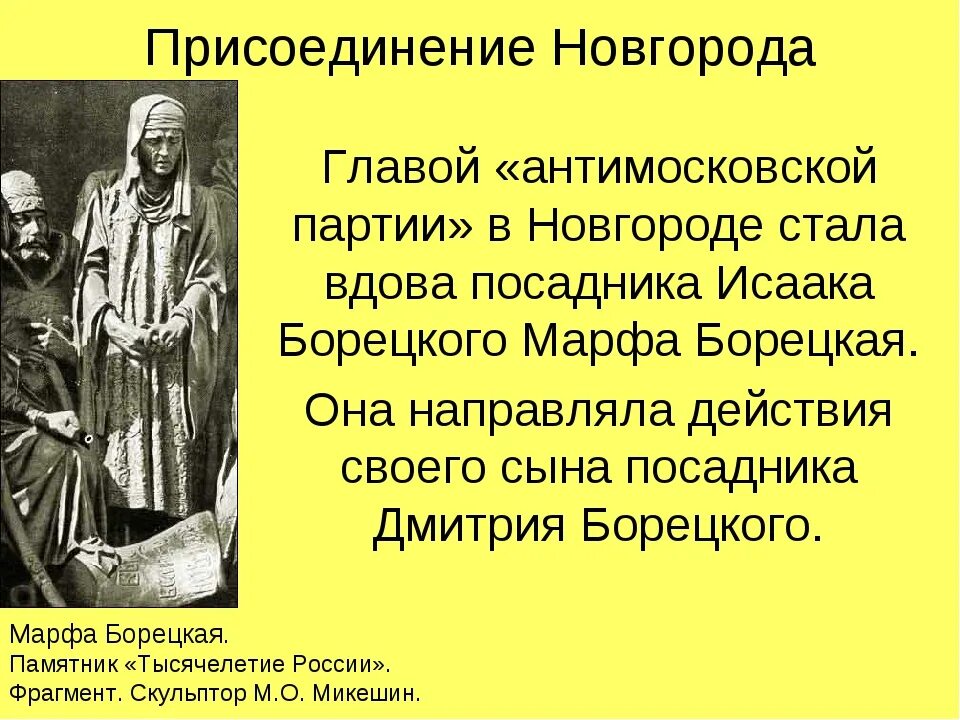 Присоединение Новгорода

Главой «антимосковской партии» в Новгороде стала вдова посадника Исаака Борецкого Марфа Борецкая.

Она направляла действия своего сына посадника Дмитрия Борецкого.

Марфа Борецкая.
Памятник «Тысячелетие России».
Фрагмент. Скульптор М.О. Микешин.